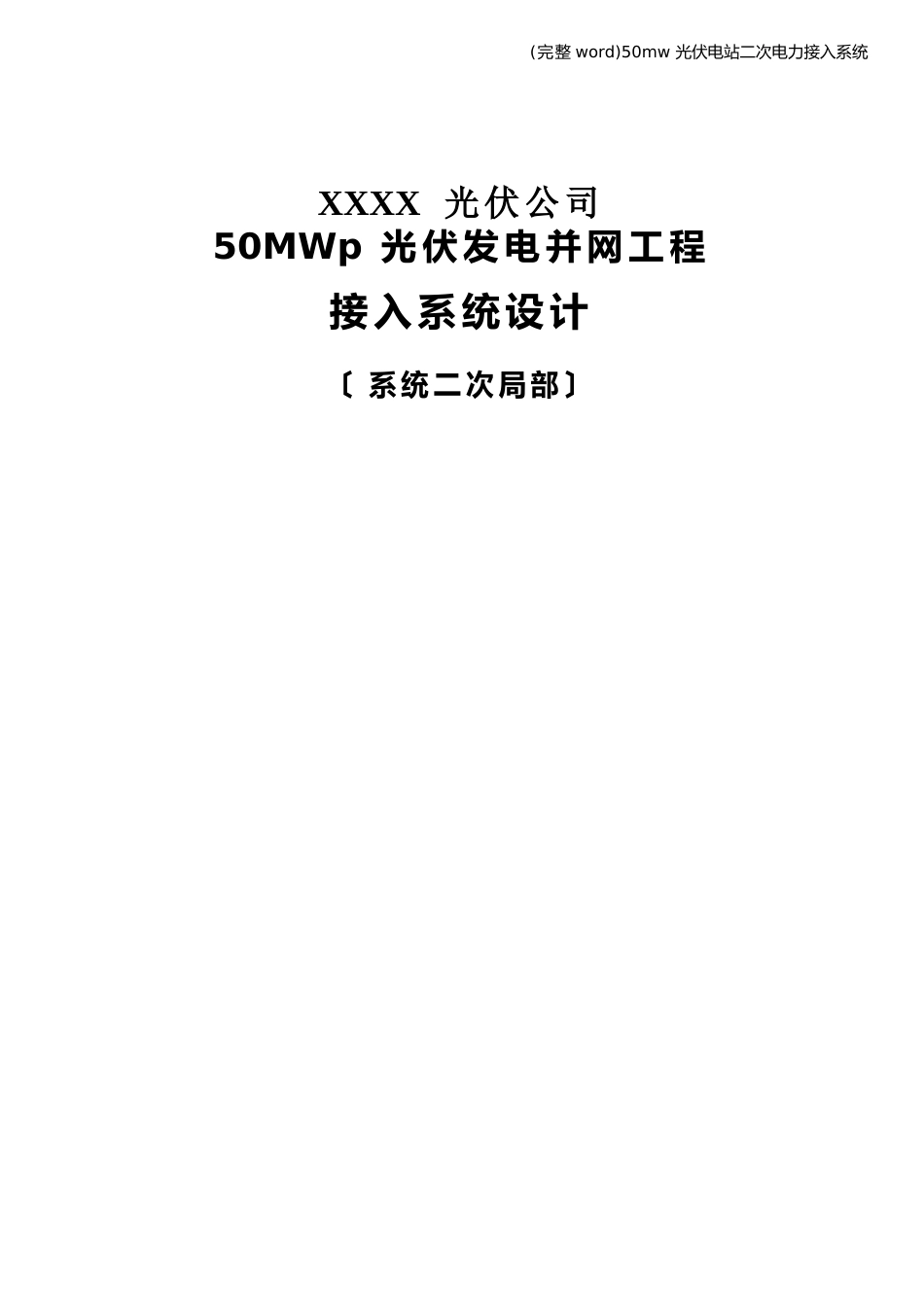 (完整 word)50mw 光伏电站二次电力接入系统

XXXX 光伏公司
50MWp 光伏发电并网工程
接入系统设计
〔系统二次局部〕